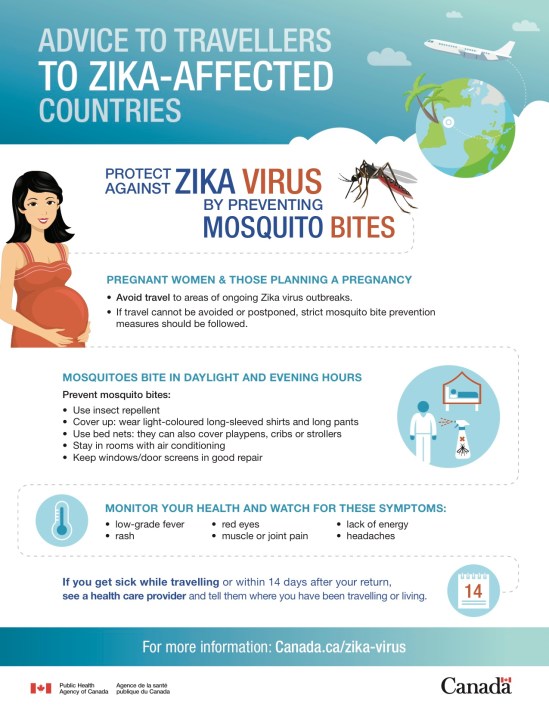 ADVICE TO TRAVELLERS
TO ZIKA-AFFECTED
COUNTRIES

PROTECT AGAINST ZIKA VIRUS BY PREVENTING MOSQUITO BITES

PREGNANT WOMEN & THOSE PLANNING A PREGNANCY
• Avoid travel to areas of ongoing Zika virus outbreaks.
• If travel cannot be avoided or postponed, strict mosquito bite prevention measures should be followed.

MOSQUITOES BITE IN DAYLIGHT AND EVENING HOURS
Prevent mosquito bites:
• Use insect repellent
• Cover up: wear light-coloured long-sleeved shirts and long pants
• Use bed nets: they can also cover playpens, cribs or strollers
• Stay in rooms with air conditioning
• Keep windows/door screens in good repair

MONITOR YOUR HEALTH AND WATCH FOR THESE SYMPTOMS:
• low-grade fever
• rash
• red eyes
• muscle or joint pain
• lack of energy
• headaches

If you get sick while travelling or within 14 days after your return, see a health care provider and tell them where you have been travelling or living.

14

For more information: Canada.ca/zika-virus

Public Health Agency of Canada
Agence de la santé publique du Canada

Canada